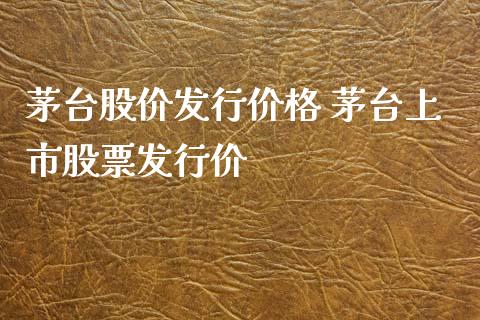 茅台股价发行价格 茅台上市股票发行价